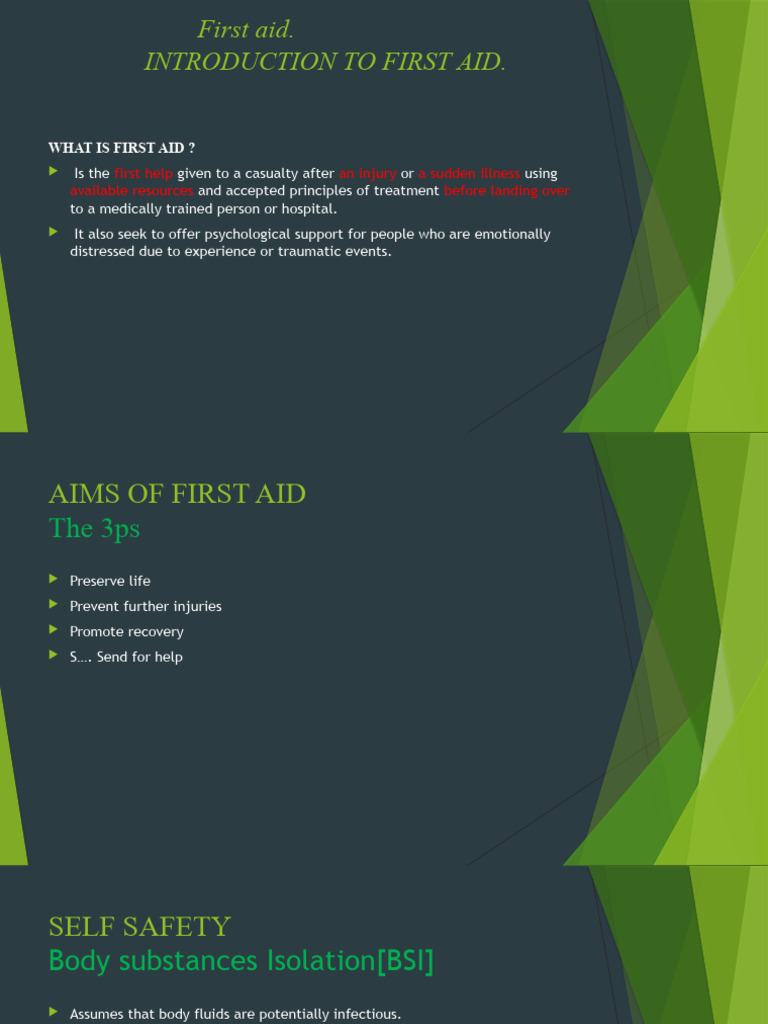 First aid.
INTRODUCTION TO FIRST AID.

WHAT IS FIRST AID ?

Is the first help given to a casualty after an injury or a sudden illness using available resources and accepted principles of treatment before landing over to a medically trained person or hospital.

It also seek to offer psychological support for people who are emotionally distressed due to experience or traumatic events.

AIMS OF FIRST AID
The 3ps

Preserve life
Prevent further injuries
Promote recovery
S…. Send for help

SELF SAFETY
Body substances Isolation[BSI]

Assumes that body fluids are potentially infectious.